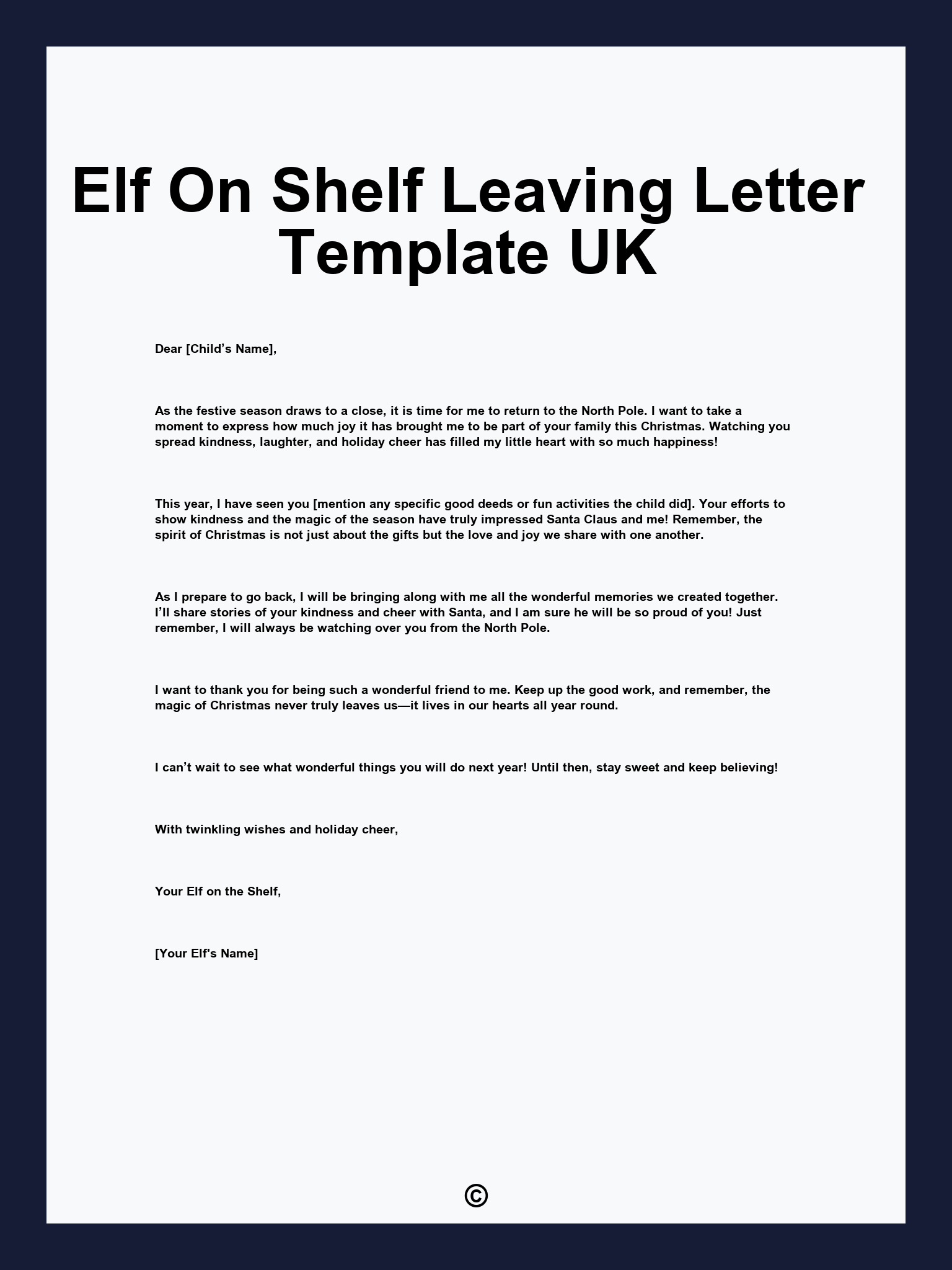 Elf On Shelf Leaving Letter Template UK

Dear [Child’s Name],

As the festive season draws to a close, it is time for me to return to the North Pole. I want to take a moment to express how much joy it has brought me to be part of your family this Christmas. Watching you spread kindness, laughter, and holiday cheer has filled my little heart with so much happiness!

This year, I have seen you [mention any specific good deeds or fun activities the child did]. Your efforts to show kindness and the magic of the season have truly impressed Santa Claus and me! Remember, the spirit of Christmas is not just about the gifts but the love and joy we share with one another.

As I prepare to go back, I will be bringing along with me all the wonderful memories we created together. I’ll share stories of your kindness and cheer with Santa, and I am sure he will be so proud of you! Just remember, I will always be watching over you from the North Pole.

I want to thank you for being such a wonderful friend to me. Keep up the good work, and remember, the magic of Christmas never truly leaves us—it lives in our hearts all year round.

I can’t wait to see what wonderful things you will do next year! Until then, stay sweet and keep believing!

With twinkling wishes and holiday cheer,

Your Elf on the Shelf,

[Your Elf's Name]

©